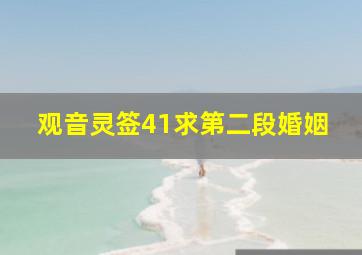 观音灵签41求第二段婚姻